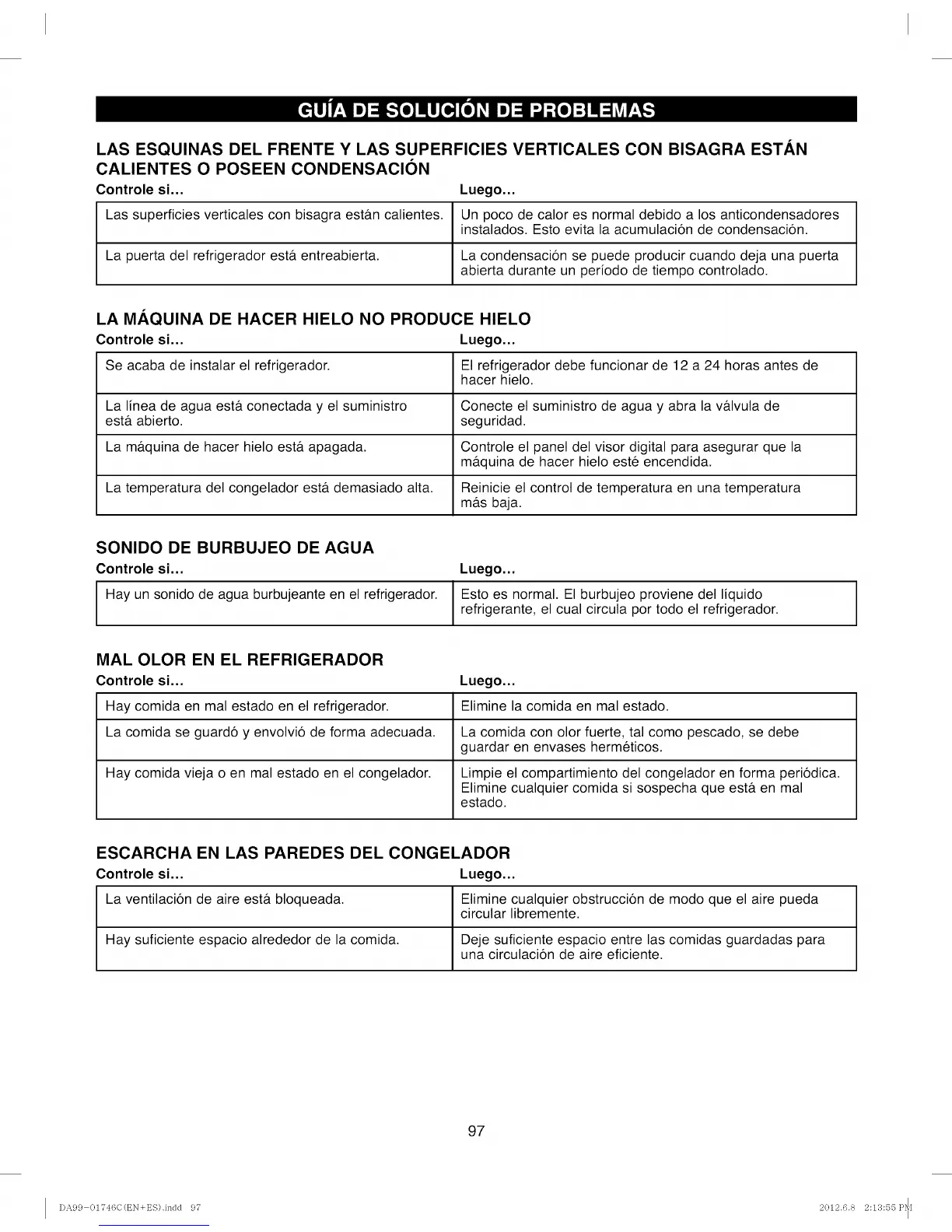 GUÍA DE SOLUCIÓN DE PROBLEMAS

LAS ESQUINAS DEL FRENTE Y LAS SUPERFICIES VERTICALES CON BISAGRA ESTÁN CALIENTES O POSEEN CONDENSACIÓN

| Controle si... | Luego... |
|---|---|
| Las superficies verticales con bisagra están calientes. | Un poco de calor es normal debido a los anticondensadores instalados. Esto evita la acumulación de condensación. |
| La puerta del refrigerador está entreabierta. | La condensación se puede producir cuando deja una puerta abierta durante un período de tiempo controlado. |

LA MÁQUINA DE HACER HIELO NO PRODUCE HIELO

| Controle si... | Luego... |
|---|---|
| Se acaba de instalar el refrigerador. | El refrigerador debe funcionar de 12 a 24 horas antes de hacer hielo. |
| La línea de agua está conectada y el suministro está abierto. | Conecte el suministro de agua y abra la válvula de seguridad. |
| La máquina de hacer hielo está apagada. | Controle el panel del visor digital para asegurar que la máquina de hacer hielo esté encendida. |
| La temperatura del congelador está demasiado alta. | Reinicie el control de temperatura en una temperatura más baja. |

SONIDO DE BURBUJEO DE AGUA

| Controle si... | Luego... |
|---|---|
| Hay un sonido de agua burbujeante en el refrigerador. | Esto es normal. El burbujeo proviene del líquido refrigerante, el cual circula por todo el refrigerador. |

MAL OLOR EN EL REFRIGERADOR

| Controle si... | Luego... |
|---|---|
| Hay comida en mal estado en el refrigerador. | Elimine la comida en mal estado. |
| La comida se guardó y envolvió de forma adecuada. | La comida con olor fuerte, tal como pescado, se debe guardar en envases herméticos. |
| Hay comida vieja o en mal estado en el congelador. | Limpie el compartimiento del congelador en forma periódica. Elimine cualquier comida si sospecha que está en mal estado. |

ESCARCHA EN LAS PAREDES DEL CONGELADOR

| Controle si... | Luego... |
|---|---|
| La ventilación de aire está bloqueada. | Elimine cualquier obstrucción de modo que el aire pueda circular libremente. |
| Hay suficiente espacio alrededor de la comida. | Deje suficiente espacio entre las comidas guardadas para una circulación de aire eficiente. |

97

DA99-01746C(EN+ES).indd 97 2012.6.8 2:13:55 PM